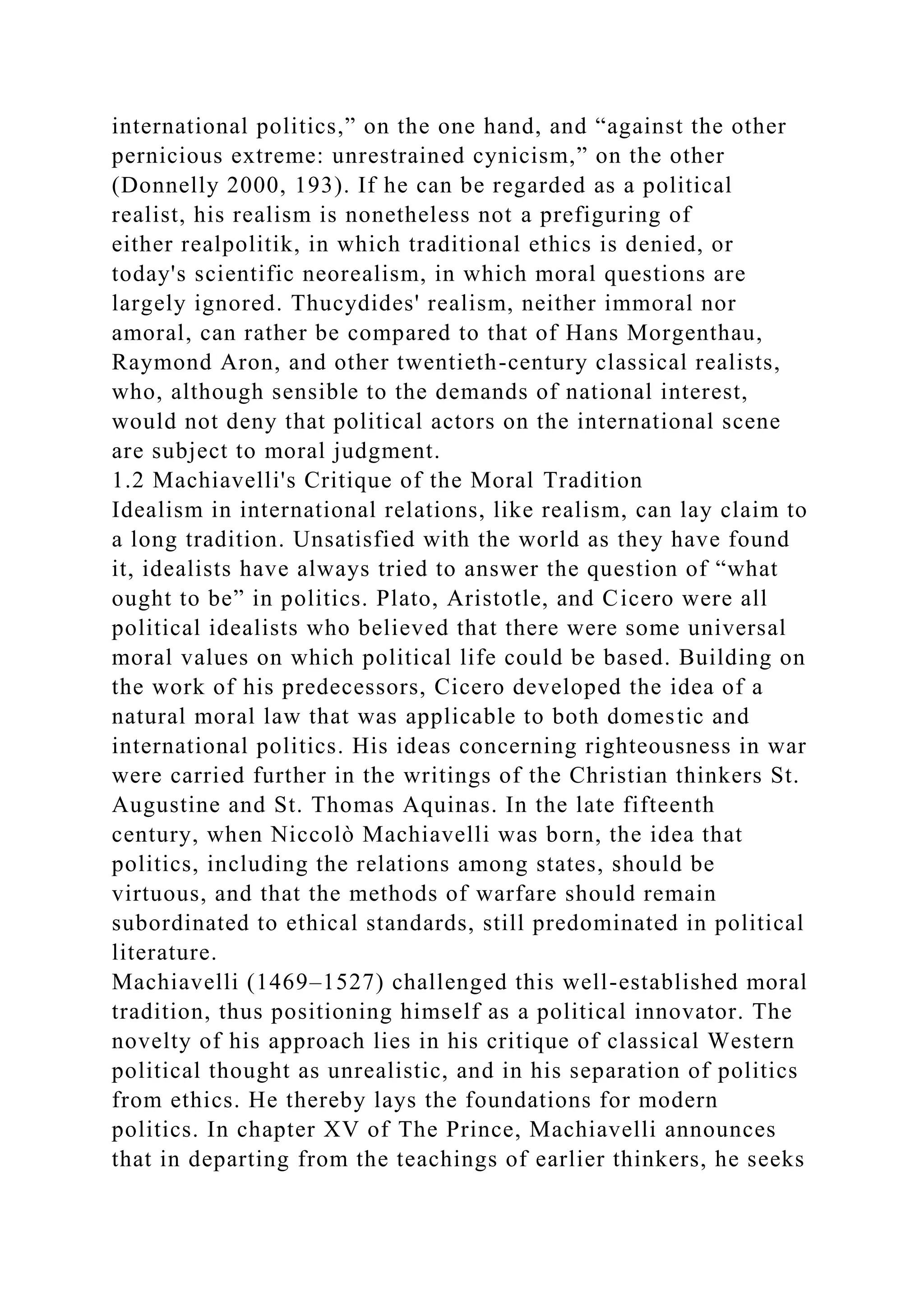 international politics,” on the one hand, and “against the other pernicious extreme: unrestrained cynicism,” on the other (Donnelly 2000, 193). If he can be regarded as a political realist, his realism is nonetheless not a prefiguring of either realpolitik, in which traditional ethics is denied, or today's scientific neorealism, in which moral questions are largely ignored. Thucydides' realism, neither immoral nor amoral, can rather be compared to that of Hans Morgenthau, Raymond Aron, and other twentieth-century classical realists, who, although sensible to the demands of national interest, would not deny that political actors on the international scene are subject to moral judgment.
1.2 Machiavelli's Critique of the Moral Tradition
Idealism in international relations, like realism, can lay claim to a long tradition. Unsatisfied with the world as they have found it, idealists have always tried to answer the question of “what ought to be” in politics. Plato, Aristotle, and Cicero were all political idealists who believed that there were some universal moral values on which political life could be based. Building on the work of his predecessors, Cicero developed the idea of a natural moral law that was applicable to both domestic and international politics. His ideas concerning righteousness in war were carried further in the writings of the Christian thinkers St. Augustine and St. Thomas Aquinas. In the late fifteenth century, when Niccolò Machiavelli was born, the idea that politics, including the relations among states, should be virtuous, and that the methods of warfare should remain subordinated to ethical standards, still predominated in political literature.
Machiavelli (1469–1527) challenged this well-established moral tradition, thus positioning himself as a political innovator. The novelty of his approach lies in his critique of classical Western political thought as unrealistic, and in his separation of politics from ethics. He thereby lays the foundations for modern politics. In chapter XV of The Prince, Machiavelli announces that in departing from the teachings of earlier thinkers, he seeks